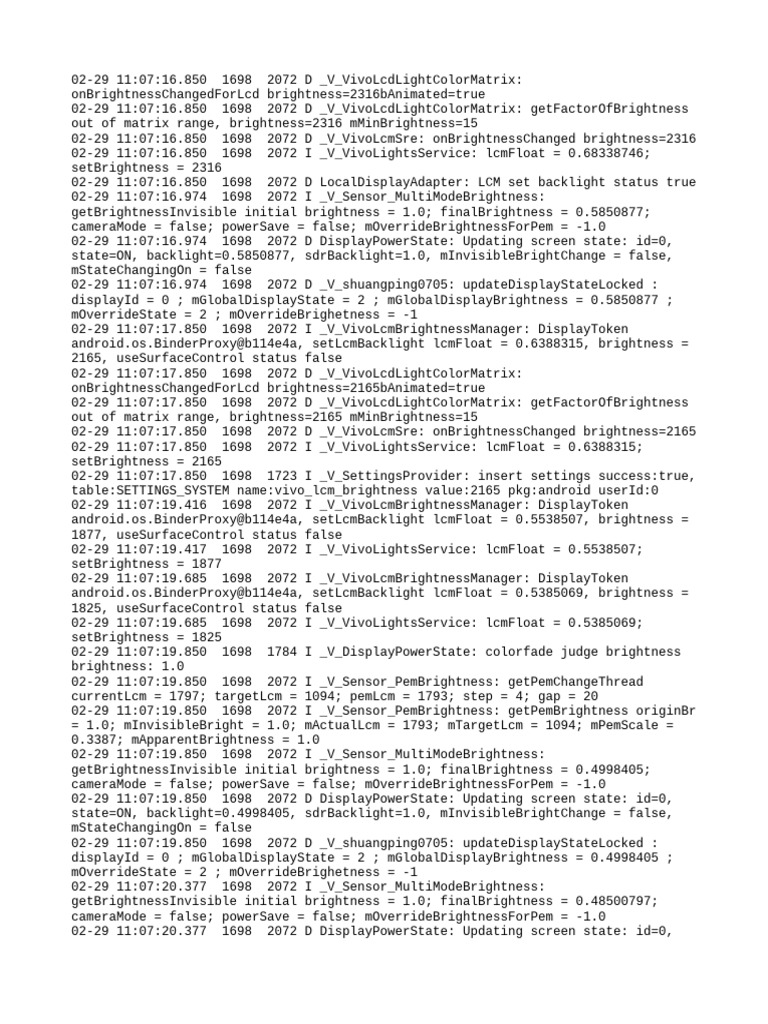 02-29 11:07:16.850  1698  2072 D _V_VivoLcdLightColorMatrix: onBrightnessChangedForLcd brightness=2316bAnimated=true
02-29 11:07:16.850  1698  2072 D _V_VivoLcdLightColorMatrix: getFactorOfBrightness out of matrix range, brightness=2316 mMinBrightness=15
02-29 11:07:16.850  1698  2072 D _V_VivoLcmSre: onBrightnessChanged brightness=2316
02-29 11:07:16.850  1698  2072 I _V_VivoLightsService: lcmFloat = 0.68338746; setBrightness = 2316
02-29 11:07:16.850  1698  2072 D LocalDisplayAdapter: LCM set backlight status true
02-29 11:07:16.974  1698  2072 I _V_Sensor_MultiModeBrightness: getBrightnessInvisible initial brightness = 1.0; finalBrightness = 0.5850877; cameraMode = false; powerSave = false; mOverrideBrightnessForPem = -1.0
02-29 11:07:16.974  1698  2072 D DisplayPowerState: Updating screen state: id=0, state=ON, backlight=0.5850877, sdrBacklight=1.0, mInvisibleBrightChange = false, mStateChangingOn = false
02-29 11:07:16.974  1698  2072 D _V_shuangping0705: updateDisplayStateLocked : displayId = 0 ; mGlobalDisplayState = 2 ; mGlobalDisplayBrightness = 0.5850877 ; mOverrideState = 2 ; mOverrideBrighetness = -1
02-29 11:07:17.850  1698  2072 I _V_VivoLcmBrightnessManager: DisplayToken android.os.BinderProxy@b114e4a, setLcmBacklight lcmFloat = 0.6388315, brightness = 2165, useSurfaceControl status false
02-29 11:07:17.850  1698  2072 D _V_VivoLcdLightColorMatrix: onBrightnessChangedForLcd brightness=2165bAnimated=true
02-29 11:07:17.850  1698  2072 D _V_VivoLcdLightColorMatrix: getFactorOfBrightness out of matrix range, brightness=2165 mMinBrightness=15
02-29 11:07:17.850  1698  2072 D _V_VivoLcmSre: onBrightnessChanged brightness=2165
02-29 11:07:17.850  1698  2072 I _V_VivoLightsService: lcmFloat = 0.6388315; setBrightness = 2165
02-29 11:07:17.850  1698  1723 I _V_SettingsProvider: insert settings success:true, table:SETTINGS_SYSTEM name:vivo_lcm_brightness value:2165 pkg:android userId:0
02-29 11:07:19.416  1698  2072 I _V_VivoLcmBrightnessManager: DisplayToken android.os.BinderProxy@b114e4a, setLcmBacklight lcmFloat = 0.5538507, brightness = 1877, useSurfaceControl status false
02-29 11:07:19.417  1698  2072 I _V_VivoLightsService: lcmFloat = 0.5538507; setBrightness = 1877
02-29 11:07:19.685  1698  2072 I _V_VivoLcmBrightnessManager: DisplayToken android.os.BinderProxy@b114e4a, setLcmBacklight lcmFloat = 0.5385069, brightness = 1825, useSurfaceControl status false
02-29 11:07:19.685  1698  2072 I _V_VivoLightsService: lcmFloat = 0.5385069; setBrightness = 1825
02-29 11:07:19.850  1698  1784 I _V_DisplayPowerState: colorfade judge brightness brightness: 1.0
02-29 11:07:19.850  1698  2072 I _V_Sensor_PemBrightness: getPemChangeThread currentLcm = 1797; targetLcm = 1094; pemLcm = 1793; step = 4; gap = 20
02-29 11:07:19.850  1698  2072 I _V_Sensor_PemBrightness: getPemBrightness originBr = 1.0; mInvisibleBright = 1.0; mActualLcm = 1793; mTargetLcm = 1094; mPemScale = 0.3387; mApparentBrightness = 1.0
02-29 11:07:19.850  1698  2072 I _V_Sensor_MultiModeBrightness: getBrightnessInvisible initial brightness = 1.0; finalBrightness = 0.4998405; cameraMode = false; powerSave = false; mOverrideBrightnessForPem = -1.0
02-29 11:07:19.850  1698  2072 D DisplayPowerState: Updating screen state: id=0, state=ON, backlight=0.4998405, sdrBacklight=1.0, mInvisibleBrightChange = false, mStateChangingOn = false
02-29 11:07:19.850  1698  2072 D _V_shuangping0705: updateDisplayStateLocked : displayId = 0 ; mGlobalDisplayState = 2 ; mGlobalDisplayBrightness = 0.4998405 ; mOverrideState = 2 ; mOverrideBrighetness = -1
02-29 11:07:20.377  1698  2072 I _V_Sensor_MultiModeBrightness: getBrightnessInvisible initial brightness = 1.0; finalBrightness = 0.48500797; cameraMode = false; powerSave = false; mOverrideBrightnessForPem = -1.0
02-29 11:07:20.377  1698  2072 D DisplayPowerState: Updating screen state: id=0,